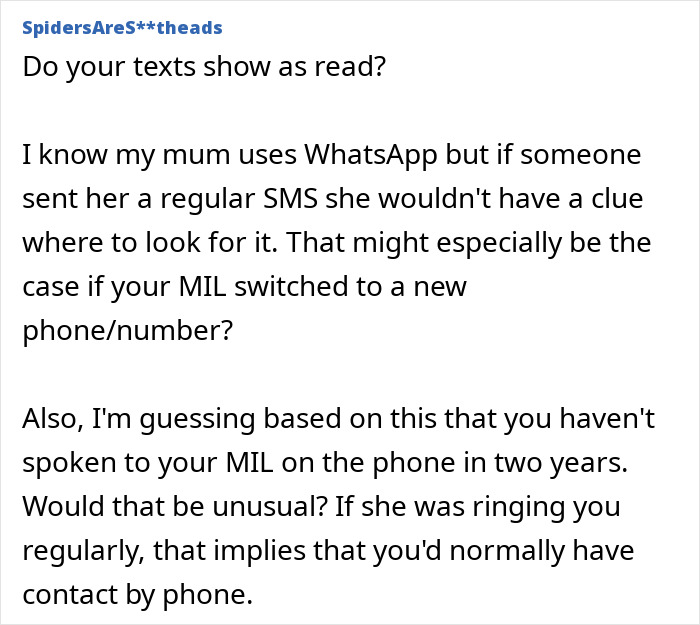 SpidersAreS**theads
Do your texts show as read?

I know my mum uses WhatsApp but if someone sent her a regular SMS she wouldn't have a clue where to look for it. That might especially be the case if your MIL switched to a new phone/number?

Also, I'm guessing based on this that you haven't spoken to your MIL on the phone in two years. Would that be unusual? If she was ringing you regularly, that implies that you'd normally have contact by phone.